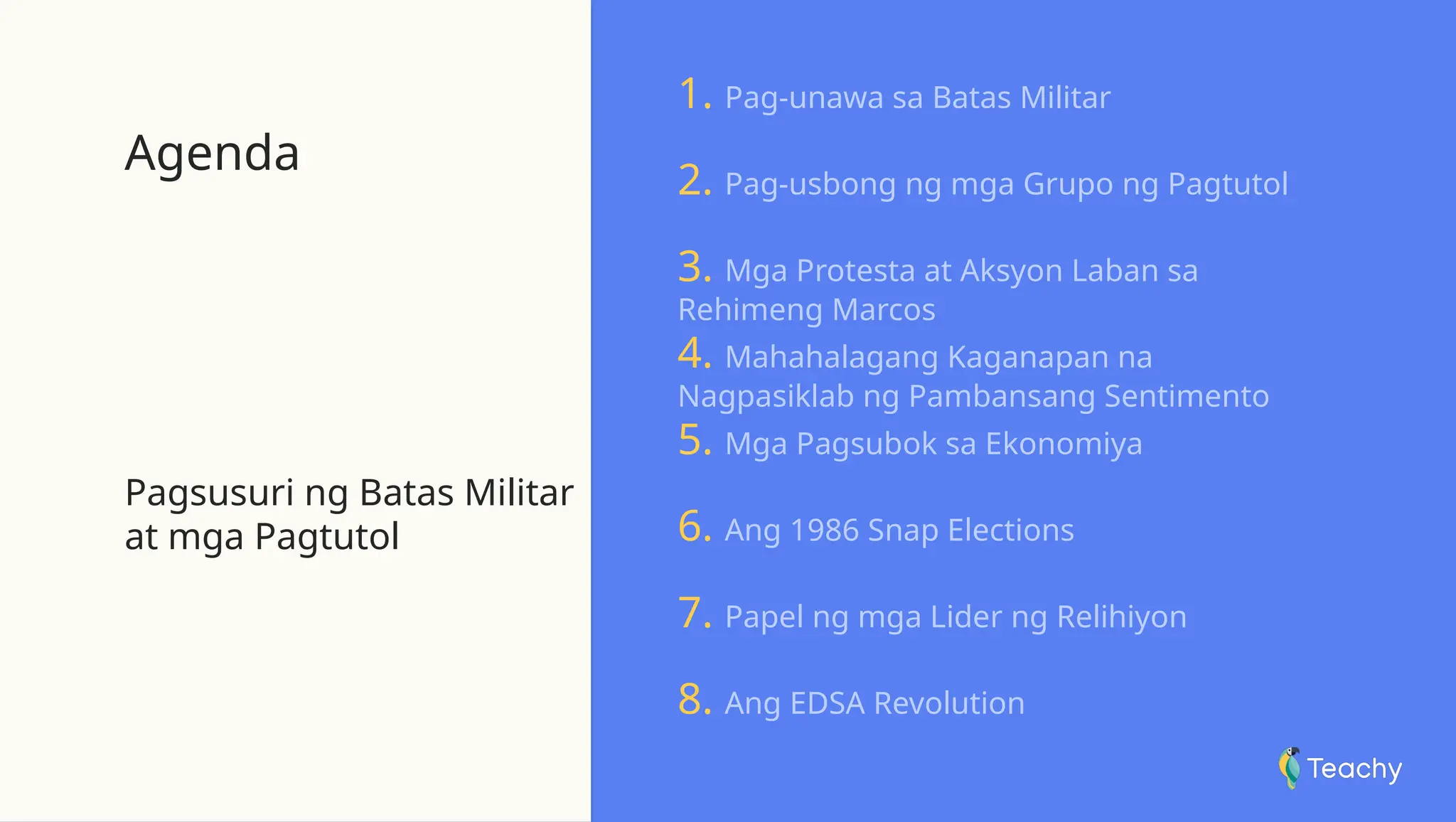 Agenda

Pagsusuri ng Batas Militar at mga Pagtutol

1. Pag-unawa sa Batas Militar

2. Pag-usbong ng mga Grupo ng Pagtutol

3. Mga Protesta at Aksyon Laban sa Rehimeng Marcos

4. Mahahalagang Kaganapan na Nagpasiklab ng Pambansang Sentimento

5. Mga Pagsubok sa Ekonomiya

6. Ang 1986 Snap Elections

7. Papel ng mga Lider ng Relihiyon

8. Ang EDSA Revolution

Teachy